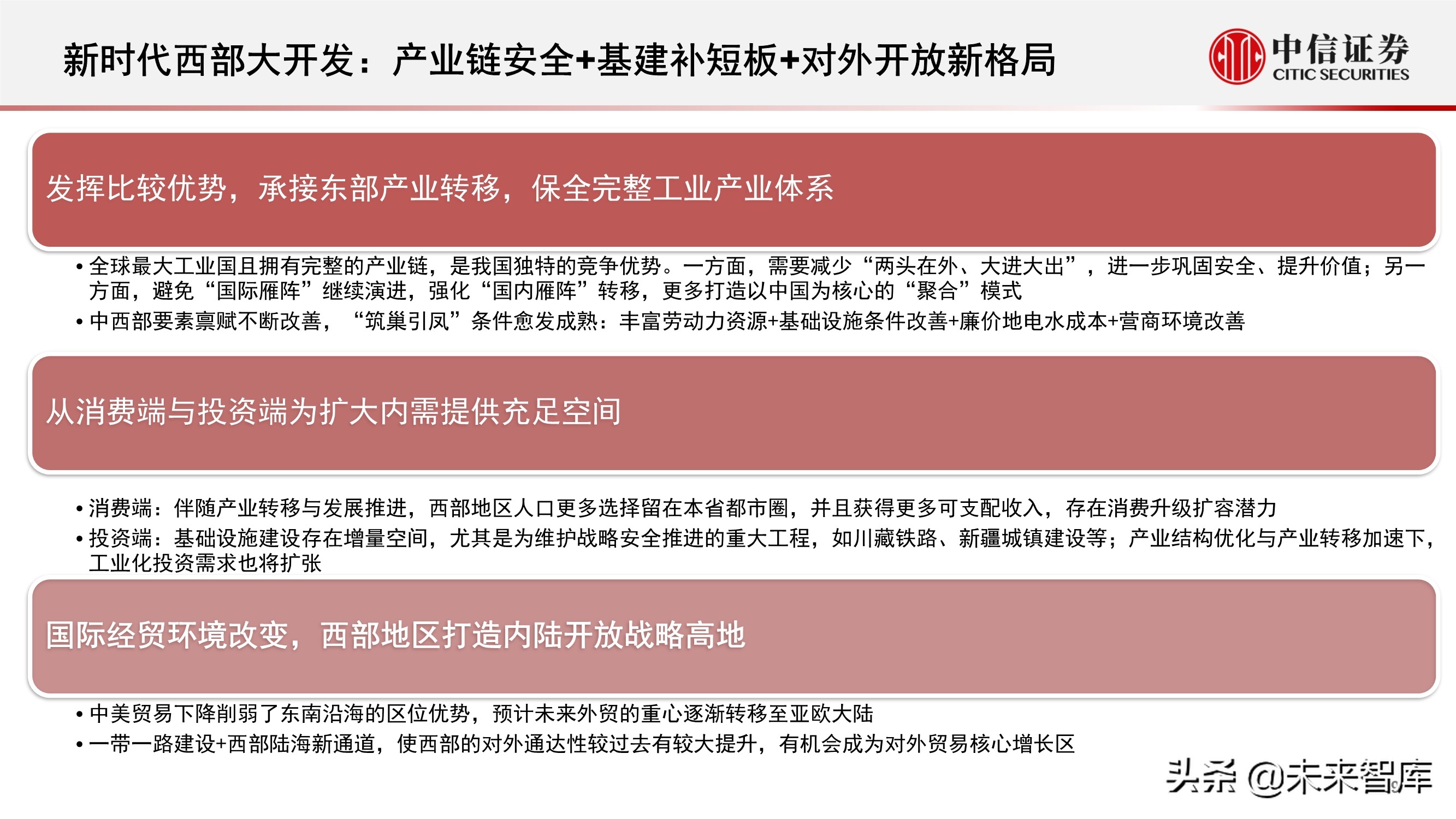 新时代西部大开发：产业链安全+基建补短板+对外开放新格局

中信证券
CITIC SECURITIES

发挥比较优势，承接东部产业转移，保全完整工业产业体系

• 全球最大工业国且拥有完整的产业链，是我国独特的竞争优势。一方面，需要减少“两头在外、大进大出”，进一步巩固安全、提升价值；另一方面，避免“国际雁阵”继续演进，强化“国内雁阵”转移，更多打造以中国为核心的“聚合”模式
• 中西部要素禀赋不断改善，“筑巢引凤”条件愈发成熟：丰富劳动力资源+基础设施条件改善+廉价地电水成本+营商环境改善

从消费端与投资端为扩大内需提供充足空间

• 消费端：伴随产业转移与发展推进，西部地区人口更多选择留在本省都市圈，并且获得更多可支配收入，存在消费升级扩容潜力
• 投资端：基础设施建设存在增量空间，尤其是为维护战略安全推进的重大工程，如川藏铁路、新疆城镇建设等；产业结构优化与产业转移加速下，工业化投资需求也将扩张

国际经贸环境改变，西部地区打造内陆开放战略高地

• 中美贸易下降削弱了东南沿海的区位优势，预计未来外贸的重心逐渐转移至亚欧大陆
• 一带一路建设+西部陆海新通道，使西部的对外通达性较过去有较大提升，有机会成为对外贸易核心增长区

头条 @未来智库